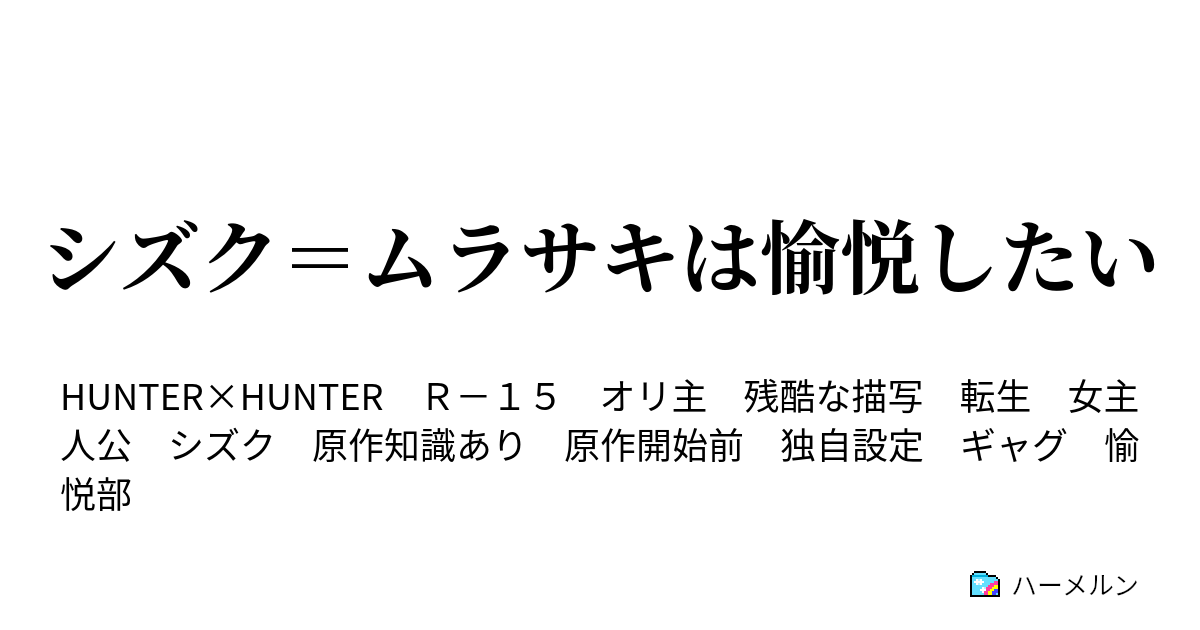 シズク＝ムラサキは愉悦したい

HUNTER×HUNTER　Ｒ－１５　オリ主　残酷な描写　転生　女主人公　シズク　原作知識あり　原作開始前　独自設定　ギャグ　愉悦部

ハーメルン